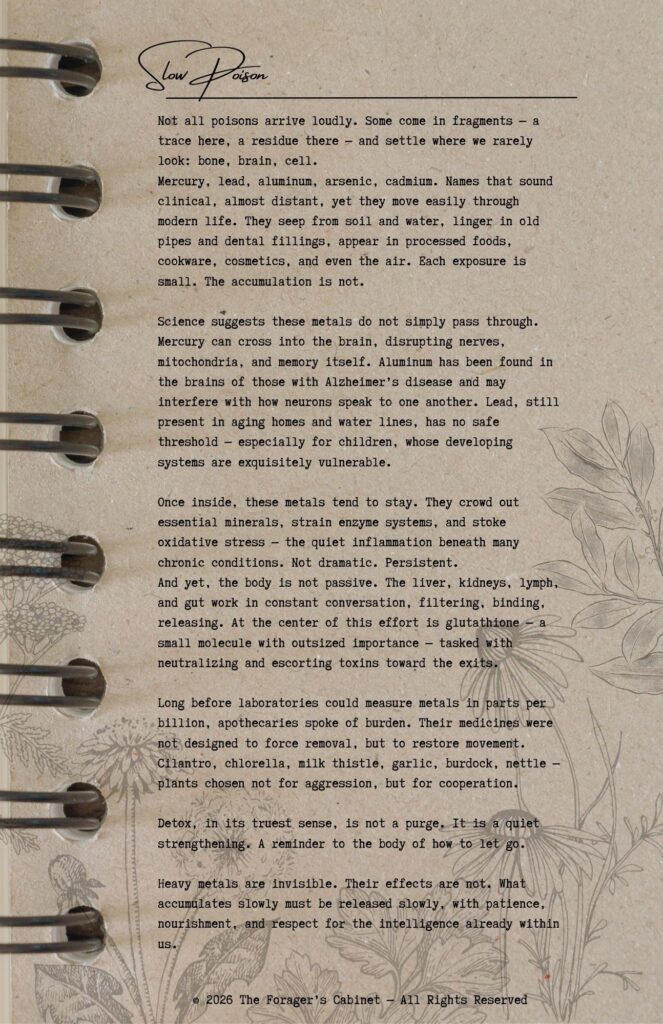 Slow Poison

Not all poisons arrive loudly. Some come in fragments — a trace here, a residue there — and settle where we rarely look: bone, brain, cell.
Mercury, lead, aluminum, arsenic, cadmium. Names that sound clinical, almost distant, yet they move easily through modern life. They seep from soil and water, linger in old pipes and dental fillings, appear in processed foods, cookware, cosmetics, and even the air. Each exposure is small. The accumulation is not.

Science suggests these metals do not simply pass through. Mercury can cross into the brain, disrupting nerves, mitochondria, and memory itself. Aluminum has been found in the brains of those with Alzheimer's disease and may interfere with how neurons speak to one another. Lead, still present in aging homes and water lines, has no safe threshold — especially for children, whose developing systems are exquisitely vulnerable.

Once inside, these metals tend to stay. They crowd out essential minerals, strain enzyme systems, and stoke oxidative stress — the quiet inflammation beneath many chronic conditions. Not dramatic. Persistent.
And yet, the body is not passive. The liver, kidneys, lymph, and gut work in constant conversation, filtering, binding, releasing. At the center of this effort is glutathione — a small molecule with outsized importance — tasked with neutralizing and escorting toxins toward the exits.

Long before laboratories could measure metals in parts per billion, apothecaries spoke of burden. Their medicines were not designed to force removal, but to restore movement. Cilantro, chlorella, milk thistle, garlic, burdock, nettle — plants chosen not for aggression, but for cooperation.

Detox, in its truest sense, is not a purge. It is a quiet strengthening. A reminder to the body of how to let go.

Heavy metals are invisible. Their effects are not. What accumulates slowly must be released slowly, with patience, nourishment, and respect for the intelligence already within us.

© 2026 The Forager's Cabinet — All Rights Reserved